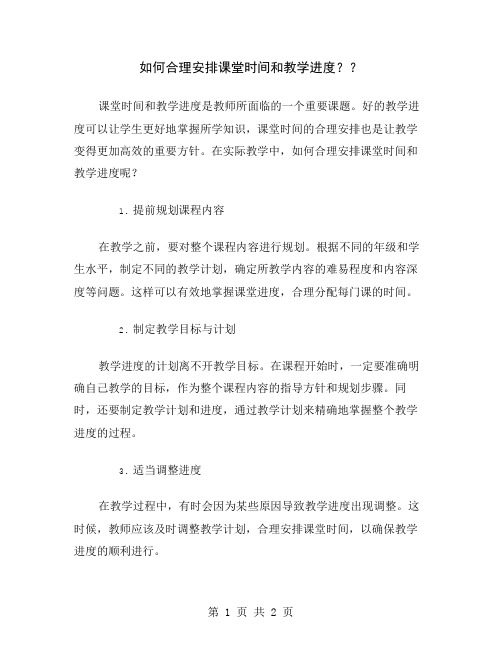 如何合理安排课堂时间和教学进度？？

课堂时间和教学进度是教师所面临的一个重要课题。好的教学进度可以让学生更好地掌握所学知识，课堂时间的合理安排也是让教学变得更加高效的重要方针。在实际教学中，如何合理安排课堂时间和教学进度呢？

1. 提前规划课程内容

在教学之前，要对整个课程内容进行规划。根据不同的年级和学生水平，制定不同的教学计划，确定所教学内容的难易程度和内容深度等问题。这样可以有效地掌握课堂进度，合理分配每门课的时间。

2. 制定教学目标与计划

教学进度的计划离不开教学目标。在课程开始时，一定要准确明确自己教学的目标，作为整个课程内容的指导方针和规划步骤。同时，还要制定教学计划和进度，通过教学计划来精确地掌握整个教学进度的过程。

3. 适当调整进度

在教学过程中，有时会因为某些原因导致教学进度出现调整。这时候，教师应该及时调整教学计划，合理安排课堂时间，以确保教学进度的顺利进行。

第 1 页 共 2 页